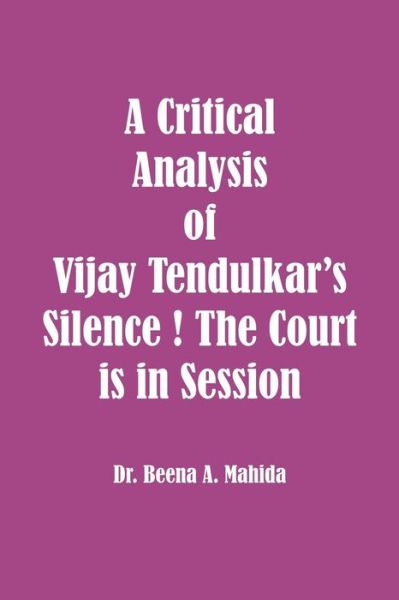 A Critical Analysis of Vijay Tendulkar's Silence ! The Court is in Session

Dr. Beena A. Mahida